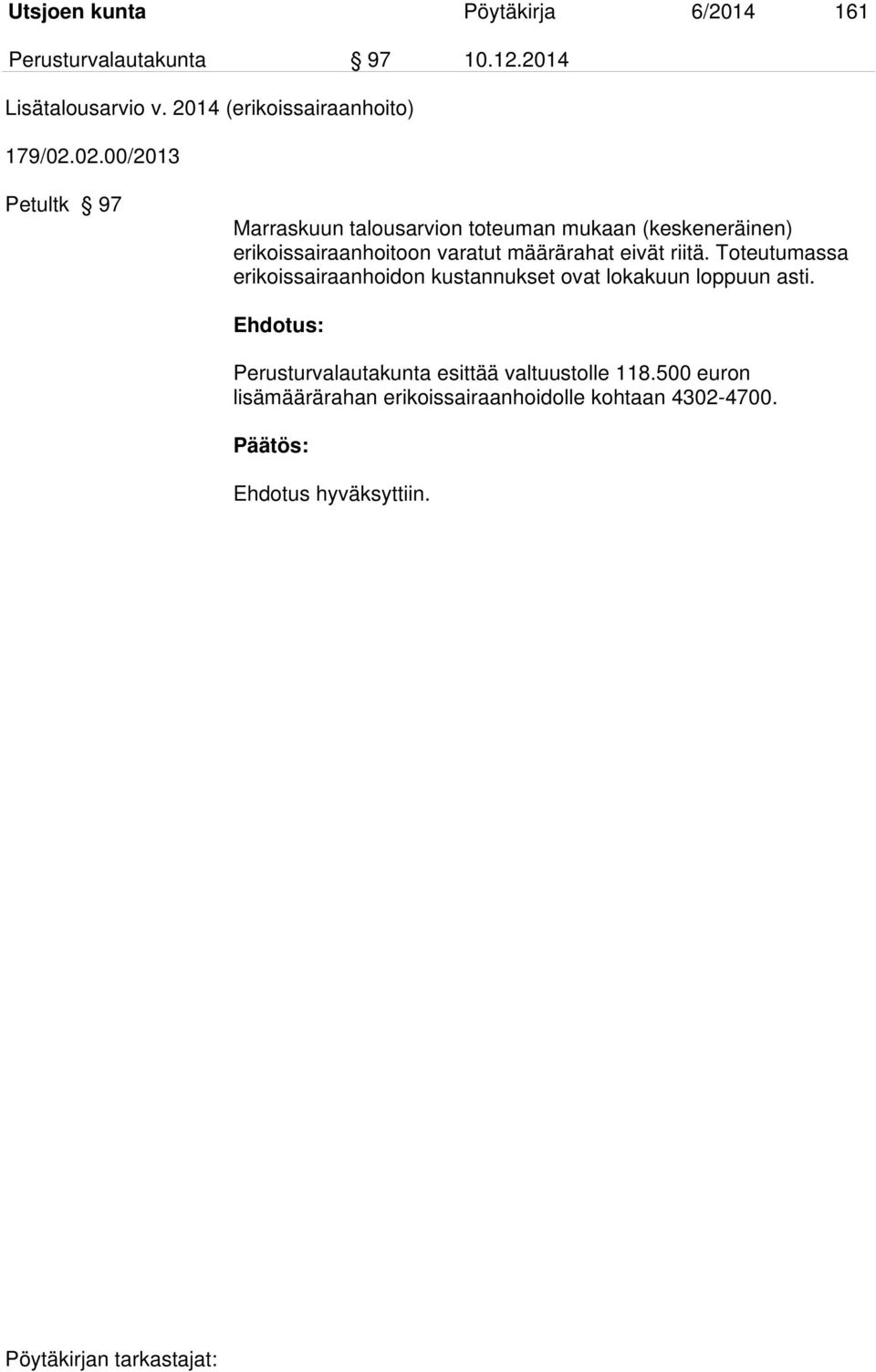 Utsjoen kunta Pöytäkirja 6/2014 161

Perusturvalautakunta § 97 10.12.2014

Lisätalousarvio v. 2014 (erikoissairaanhoito)

179/02.02.00/2013

Petultk § 97

Marraskuun talousarvion toteuman mukaan (keskeneräinen) erikoissairaanhoitoon varatut määrärahat eivät riitä. Toteutumassa erikoissairaanhoidon kustannukset ovat lokakuun loppuun asti.

Ehdotus:

Perusturvalautakunta esittää valtuustolle 118.500 euron lisämäärärahan erikoissairaanhoidolle kohtaan 4302-4700.

Päätös:

Ehdotus hyväksyttiin.

Pöytäkirjan tarkastajat: